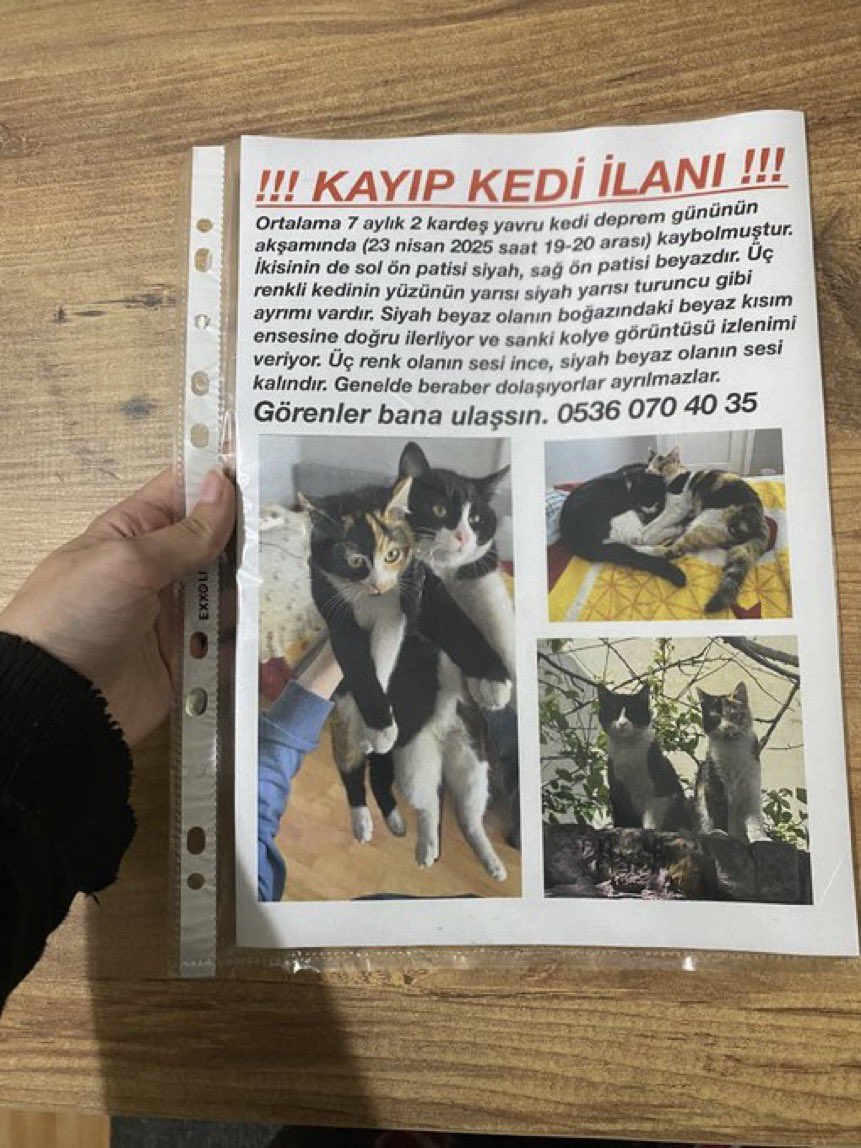 !!! KAYIP KEDİ İLANI !!!

Ortalama 7 aylık 2 kardeş yavru kedi deprem gününün akşamında (23 nisan 2025 saat 19-20 arası) kaybolmuştur. İkisinin de sol ön patisi siyah, sağ ön patisi beyazdır. Üç renkli kedinin yüzünün yarısı siyah yarısı turuncu gibi ayrımı vardır. Siyah beyaz olanın boğazındaki beyaz kısım ensesine doğru ilerliyor ve sanki kolye görüntüsü izlenimi veriyor. Üç renk olanın sesi ince, siyah beyaz olanın sesi kalındır. Genelde beraber dolaşıyorlar ayrılmazlar.

Görenler bana ulaşsın. 0536 070 40 35

EXXO